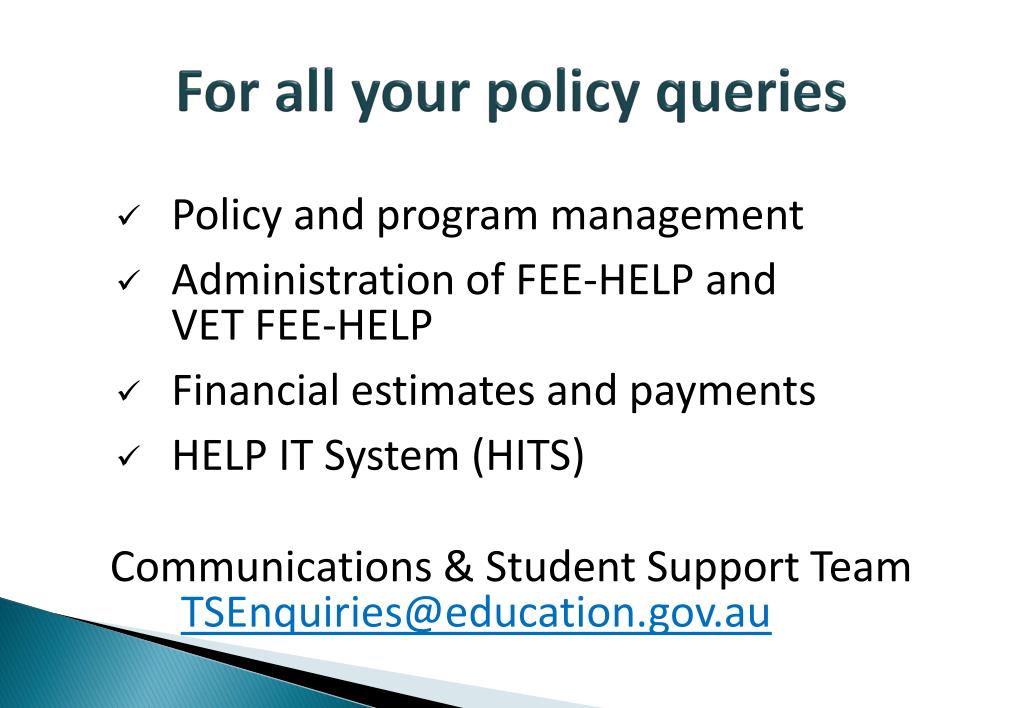 For all your policy queries

✓ Policy and program management
✓ Administration of FEE-HELP and VET FEE-HELP
✓ Financial estimates and payments
✓ HELP IT System (HITS)

Communications & Student Support Team
TSEnquiries@education.gov.au